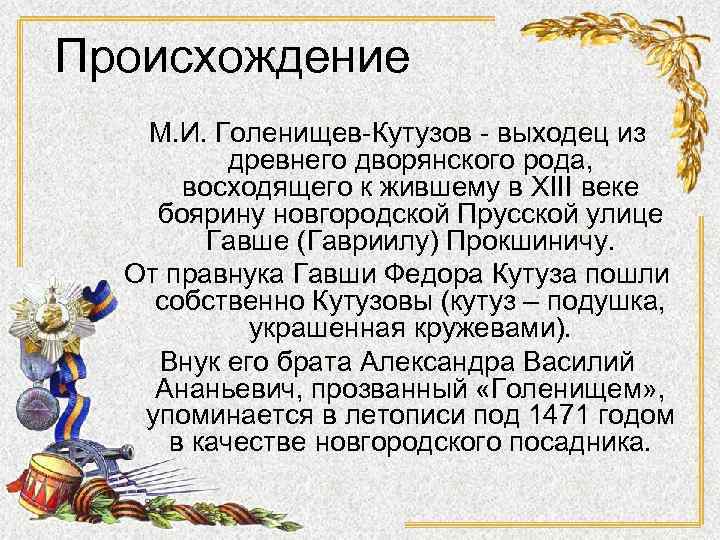 Происхождение

М.И. Голенищев-Кутузов - выходец из древнего дворянского рода, восходящего к жившему в XIII веке боярину новгородской Прусской улице Гавше (Гавриилу) Прокшиничу.

От правнука Гавши Федора Кутуза пошли собственно Кутузовы (кутуз – подушка, украшенная кружевами).

Внук его брата Александра Василий Ананьевич, прозванный «Голенищем», упоминается в летописи под 1471 годом в качестве новгородского посадника.